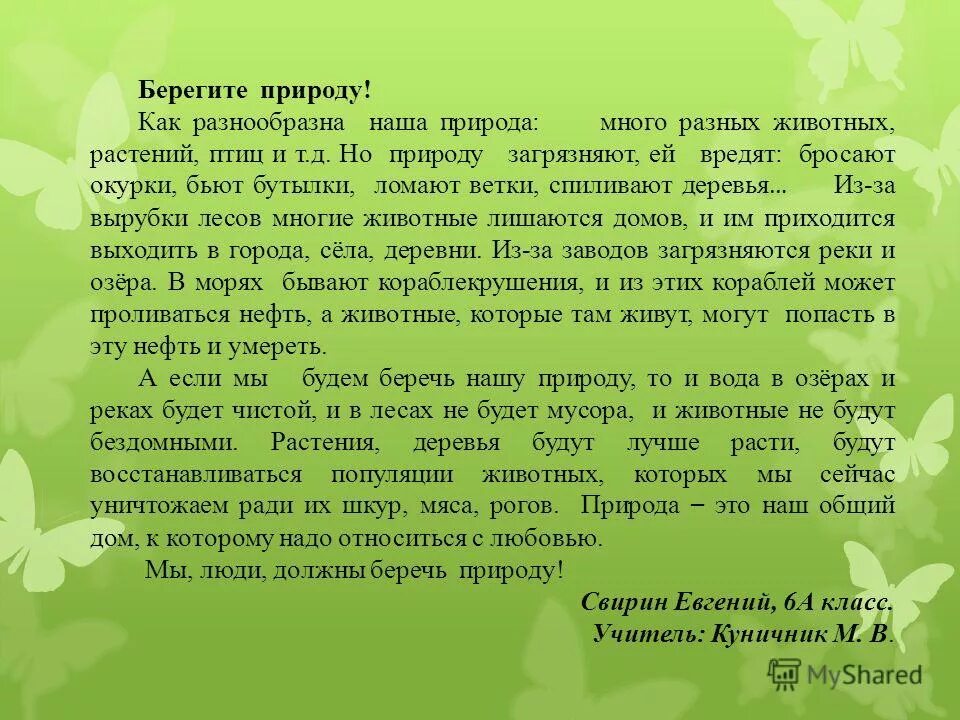 Берегите природу!

Как разнообразна наша природа: много разных животных, растений, птиц и т.д. Но природу загрязняют, ей вредят: бросают окурки, бьют бутылки, ломают ветки, спиливают деревья... Из-за вырубки лесов многие животные лишаются домов, и им приходится выходить в города, сёла, деревни. Из-за заводов загрязняются реки и озёра. В морях бывают кораблекрушения, и из этих кораблей может проливаться нефть, а животные, которые там живут, могут попасть в эту нефть и умереть.

А если мы будем беречь нашу природу, то и вода в озёрах и реках будет чистой, и в лесах не будет мусора, и животные не будут бездомными. Растения, деревья будут лучше расти, будут восстанавливаться популяции животных, которых мы сейчас уничтожаем ради их шкур, мяса, рогов. Природа – это наш общий дом, к которому надо относиться с любовью.

Мы, люди, должны беречь природу!

Свирин Евгений, 6А класс.
Учитель: Куничник М. В.

MyShared